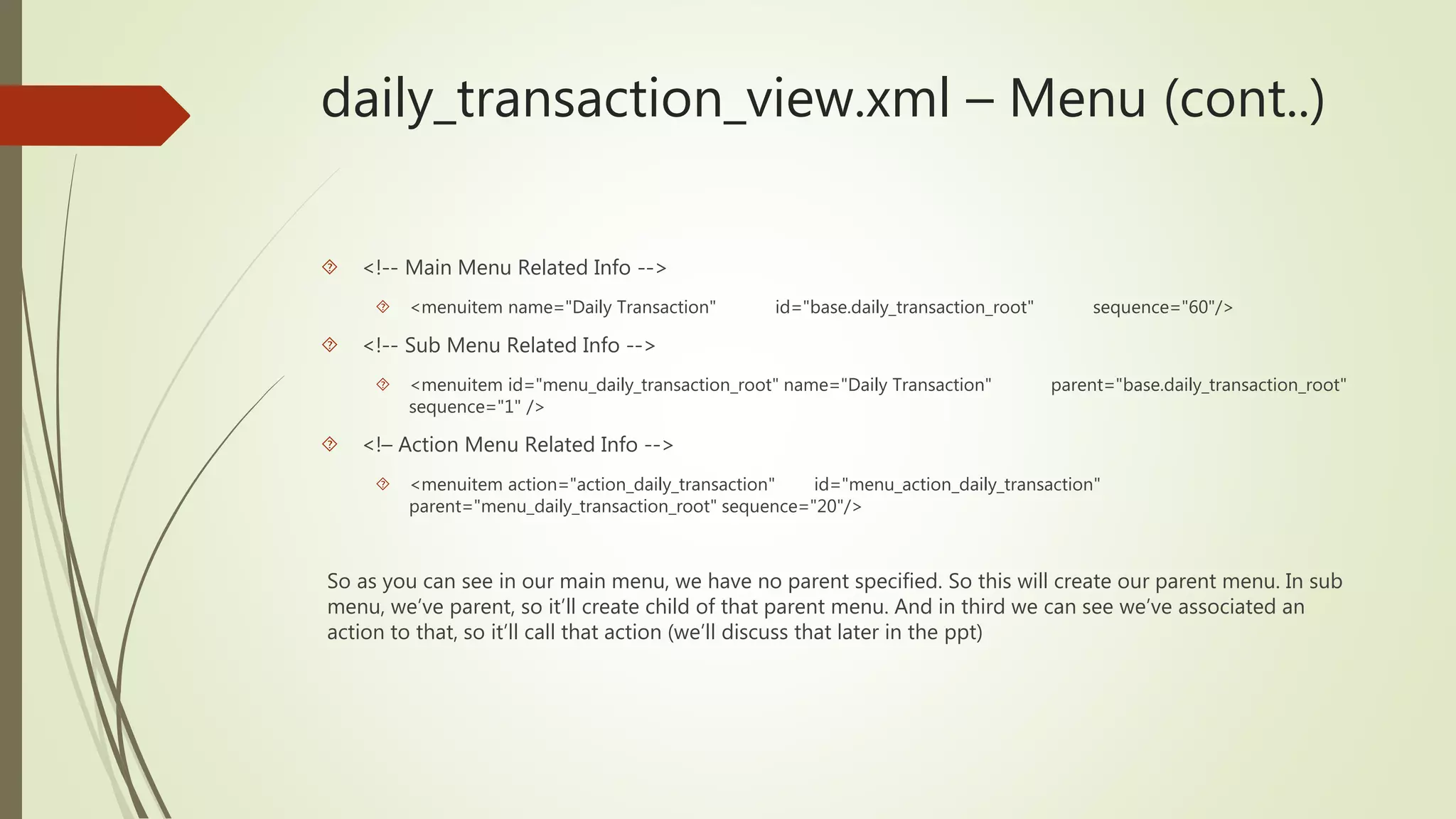 daily_transaction_view.xml – Menu (cont..)

<!-- Main Menu Related Info -->

<menuitem name="Daily Transaction" id="base.daily_transaction_root" sequence="60"/>

<!-- Sub Menu Related Info -->

<menuitem id="menu_daily_transaction_root" name="Daily Transaction" parent="base.daily_transaction_root" sequence="1" />

<!– Action Menu Related Info -->

<menuitem action="action_daily_transaction" id="menu_action_daily_transaction" parent="menu_daily_transaction_root" sequence="20"/>

So as you can see in our main menu, we have no parent specified. So this will create our parent menu. In sub menu, we've parent, so it'll create child of that parent menu. And in third we can see we've associated an action to that, so it'll call that action (we'll discuss that later in the ppt)